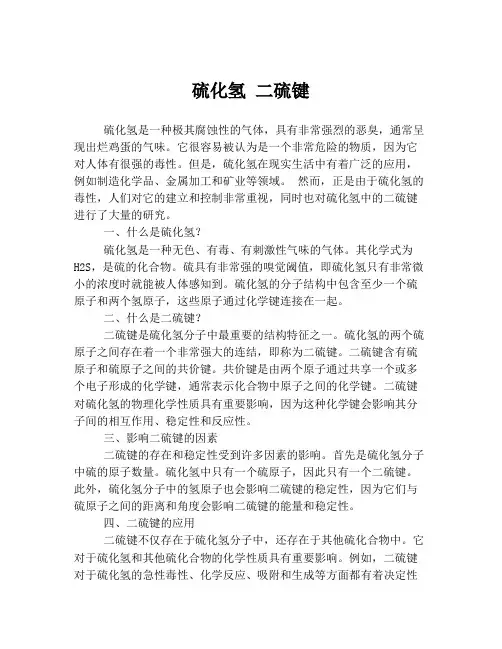 硫化氢 二硫键

硫化氢是一种极其腐蚀性的气体，具有非常强烈的恶臭，通常呈现出烂鸡蛋的气味。它很容易被认为是一个非常危险的物质，因为它对人体有很强的毒性。但是，硫化氢在现实生活中有着广泛的应用，例如制造化学品、金属加工和矿业等领域。 然而，正是由于硫化氢的毒性，人们对它的建立和控制非常重视，同时也对硫化氢中的二硫键进行了大量的研究。

一、什么是硫化氢?

硫化氢是一种无色、有毒、有刺激性气味的气体。其化学式为H2S，是硫的化合物。硫具有非常强的嗅觉阈值，即硫化氢只有非常微小的浓度时就能被人体感知到。硫化氢的分子结构中包含至少一个硫原子和两个氢原子，这些原子通过化学键连接在一起。

二、什么是二硫键?

二硫键是硫化氢分子中最重要的结构特征之一。硫化氢的两个硫原子之间存在着一个非常强大的连结，即称为二硫键。二硫键含有硫原子和硫原子之间的共价键。共价键是由两个原子通过共享一个或多个电子形成的化学键，通常表示化合物中原子之间的化学键。二硫键对硫化氢的物理化学性质具有重要影响，因为这种化学键会影响其分子间的相互作用、稳定性和反应性。

三、影响二硫键的因素

二硫键的存在和稳定性受到许多因素的影响。首先是硫化氢分子中硫的原子数量。硫化氢中只有一个硫原子，因此只有一个二硫键。此外，硫化氢分子中的氢原子也会影响二硫键的稳定性，因为它们与硫原子之间的距离和角度会影响二硫键的能量和稳定性。

四、二硫键的应用

二硫键不仅存在于硫化氢分子中，还存在于其他硫化合物中。它对于硫化氢和其他硫化合物的化学性质具有重要影响。例如，二硫键对于硫化氢的急性毒性、化学反应、吸附和生成等方面都有着决定性